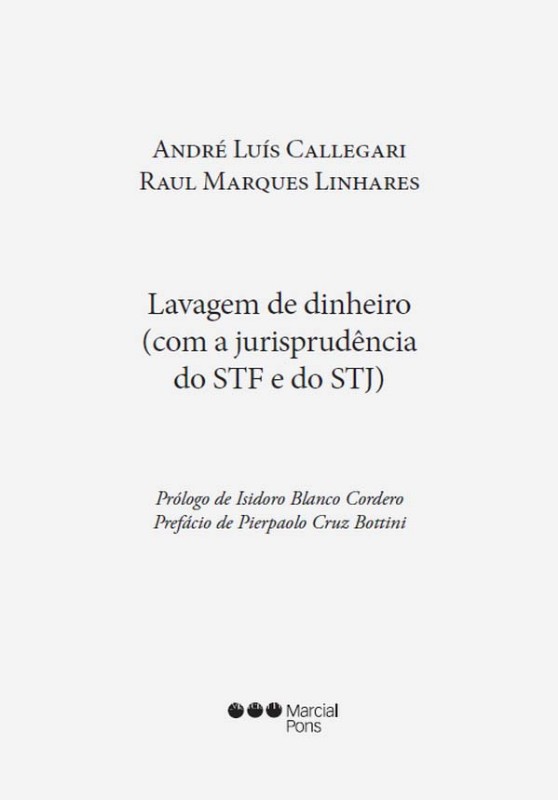 André Luís Callegari
Raul Marques Linhares

Lavagem de dinheiro
(com a jurisprudência
do STF e do STJ)

Prólogo de Isidoro Blanco Cordero
Prefácio de Pierpaolo Cruz Bottini

Marcial
Pons